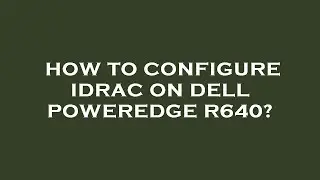 HOW TO CONFIGURE IDRAC ON DELL POWEREDGE R640?